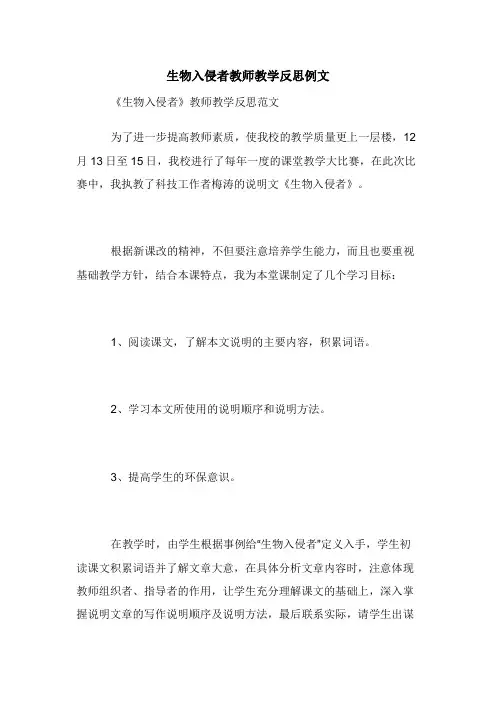 生物入侵者教师教学反思例文

《生物入侵者》教师教学反思范文

为了进一步提高教师素质，使我校的教学质量更上一层楼，12月13日至15日，我校进行了每年一度的课堂教学大比赛，在此次比赛中，我执教了科技工作者梅涛的说明文《生物入侵者》。

根据新课改的精神，不但要注意培养学生能力，而且也要重视基础教学方针，结合本课特点，我为本堂课制定了几个学习目标：

1、阅读课文，了解本文说明的主要内容，积累词语。

2、学习本文所使用的说明顺序和说明方法。

3、提高学生的环保意识。

在教学时，由学生根据事例给"生物入侵者"定义入手，学生初读课文积累词语并了解文章大意，在具体分析文章内容时，注意体现教师组织者、指导者的作用，让学生充分理解课文的基础上，深入掌握说明文章的写作说明顺序及说明方法，最后联系实际，请学生出谋